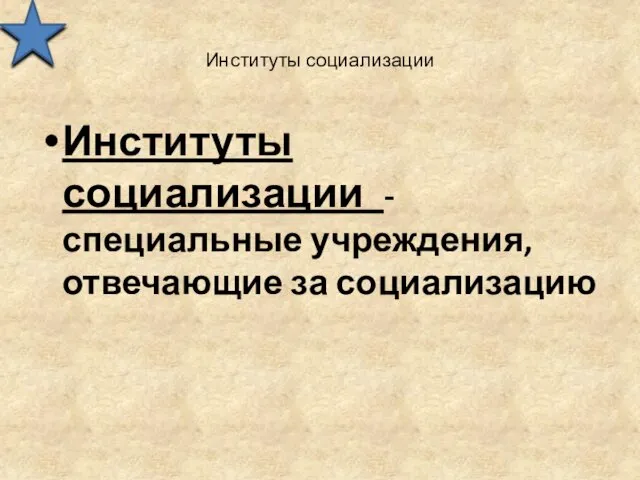 Институты социализации

• Институты социализации - специальные учреждения, отвечающие за социализацию